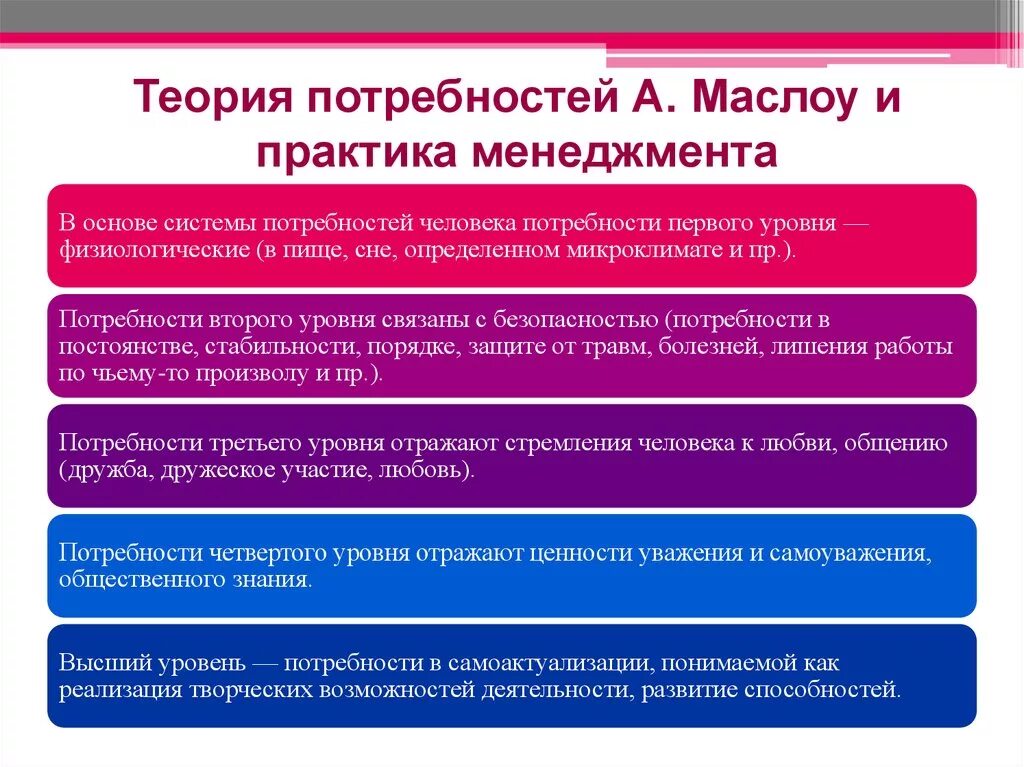 Теория потребностей А. Маслоу и практика менеджмента

В основе системы потребностей человека потребности первого уровня — физиологические (в пище, сне, определенном микроклимате и пр.).

Потребности второго уровня связаны с безопасностью (потребности в постоянстве, стабильности, порядке, защите от травм, болезней, лишения работы по чьему-то произволу и пр.).

Потребности третьего уровня отражают стремления человека к любви, общению (дружба, дружеское участие, любовь).

Потребности четвертого уровня отражают ценности уважения и самоуважения, общественного знания.

Высший уровень — потребности в самоактуализации, понимаемой как реализация творческих возможностей деятельности, развитие способностей.